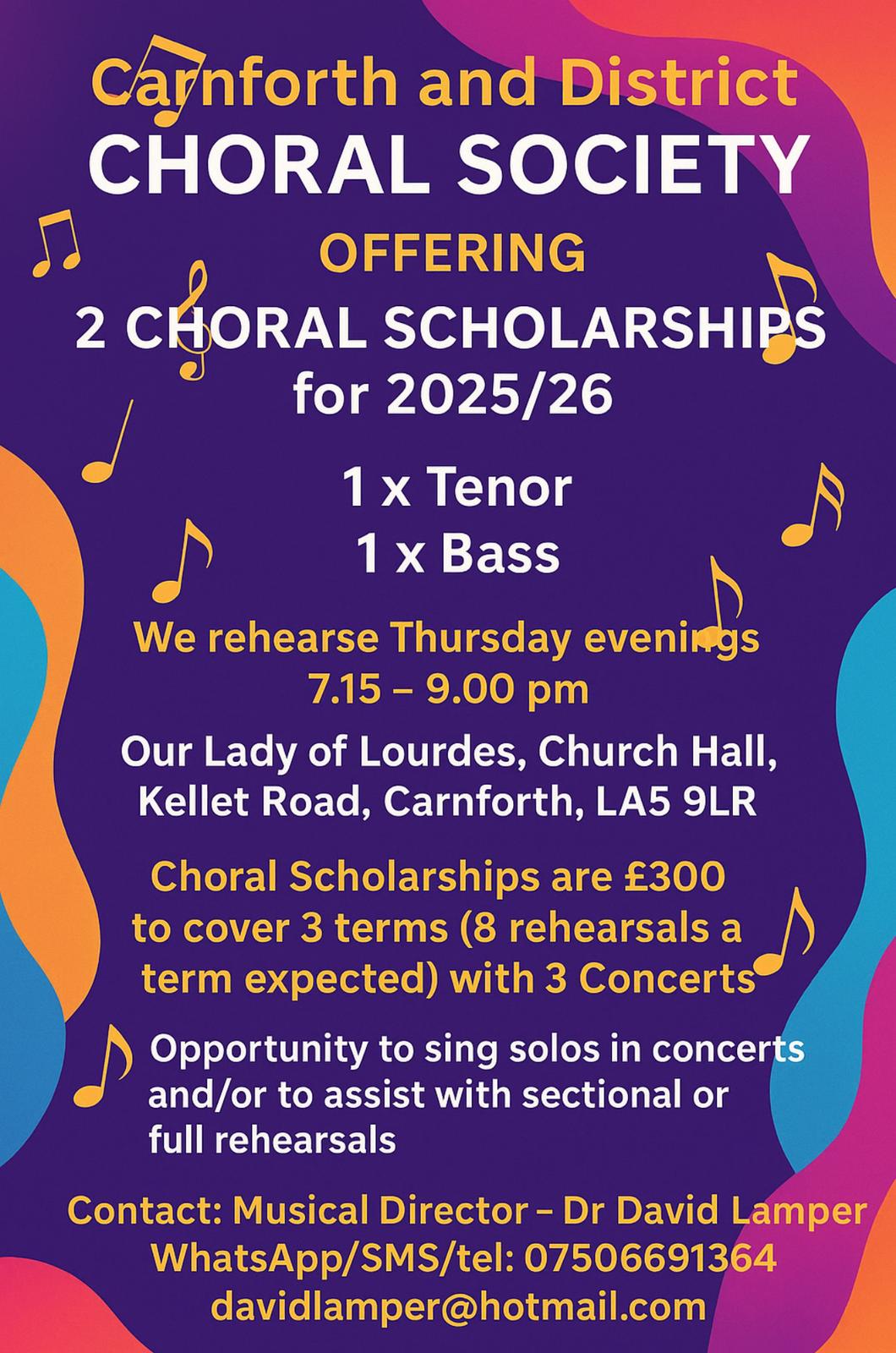 Carnforth and District
CHORAL SOCIETY

OFFERING
2 CHORAL SCHOLARSHIPS
for 2025/26

1 x Tenor
1 x Bass

We rehearse Thursday evenings
7.15 – 9.00 pm

Our Lady of Lourdes, Church Hall,
Kellet Road, Carnforth, LA5 9LR

Choral Scholarships are £300 to cover 3 terms (8 rehearsals a term expected) with 3 Concerts

Opportunity to sing solos in concerts and/or to assist with sectional or full rehearsals

Contact: Musical Director – Dr David Lamper
WhatsApp/SMS/tel: 07506691364
davidlamper@hotmail.com